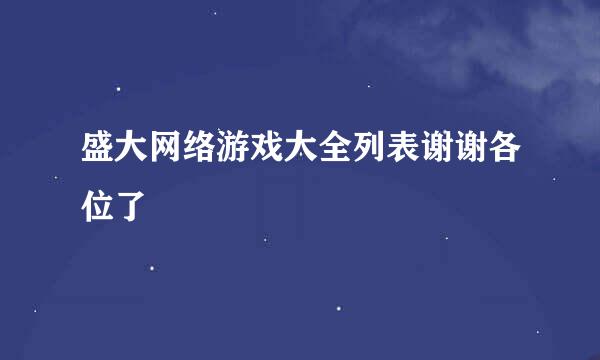 盛大网络游戏大全列表谢谢各位了